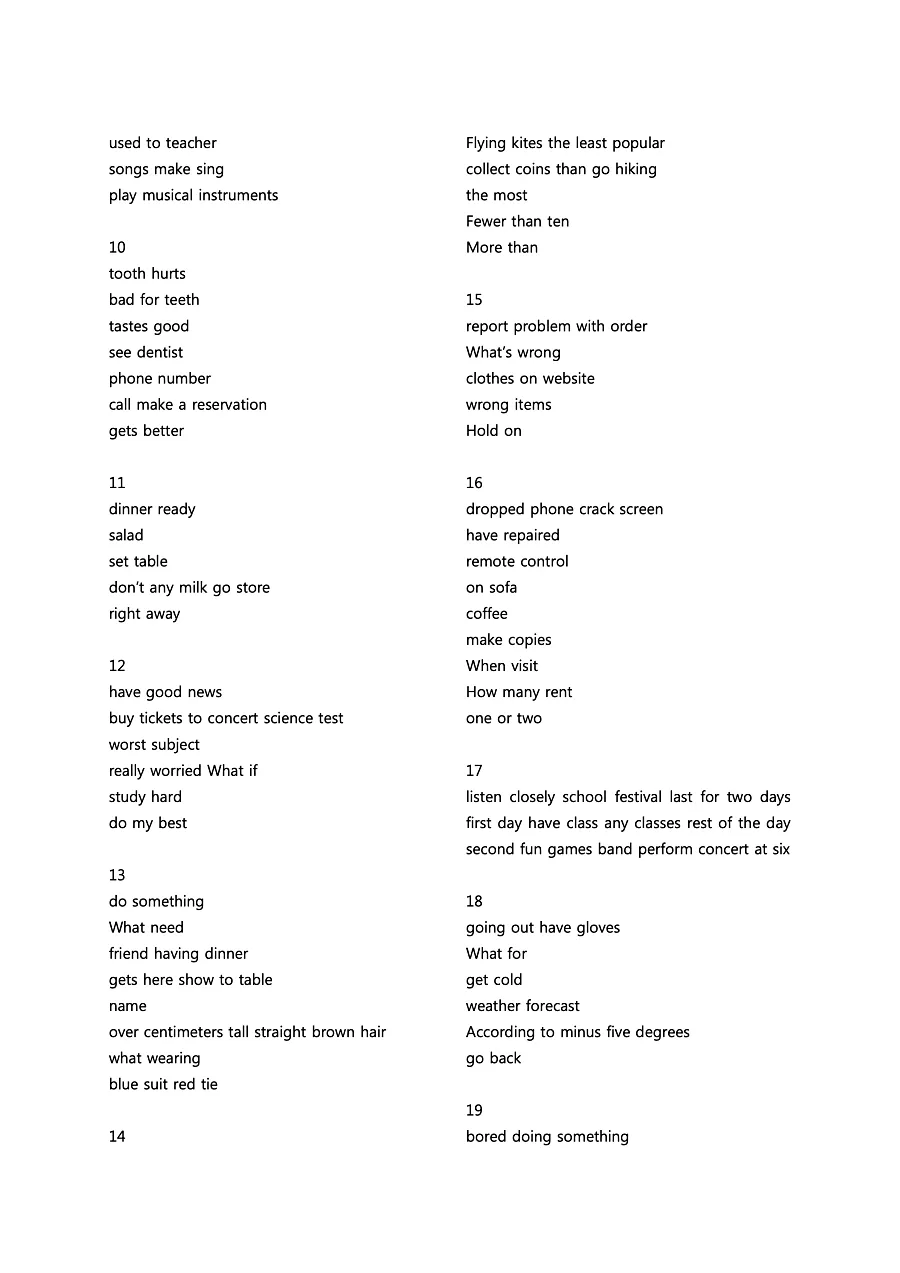 used to teacher
songs make sing
play musical instruments

10
tooth hurts
bad for teeth
tastes good
see dentist
phone number
call make a reservation
gets better

11
dinner ready
salad
set table
don't any milk go store
right away

12
have good news
buy tickets to concert science test
worst subject
really worried What if
study hard
do my best

13
do something
What need
friend having dinner
gets here show to table
name
over centimeters tall straight brown hair
what wearing
blue suit red tie

14

Flying kites the least popular
collect coins than go hiking
the most
Fewer than ten
More than

15
report problem with order
What's wrong
clothes on website
wrong items
Hold on

16
dropped phone crack screen
have repaired
remote control
on sofa
coffee
make copies
When visit
How many rent
one or two

17
listen closely school festival last for two days first day have class any classes rest of the day second fun games band perform concert at six

18
going out have gloves
What for
get cold
weather forecast
According to minus five degrees
go back

19
bored doing something